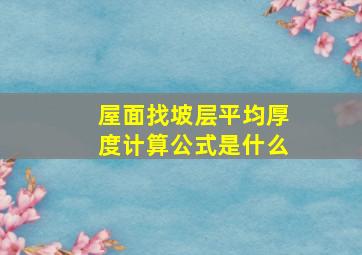 屋面找坡层平均厚度计算公式是什么